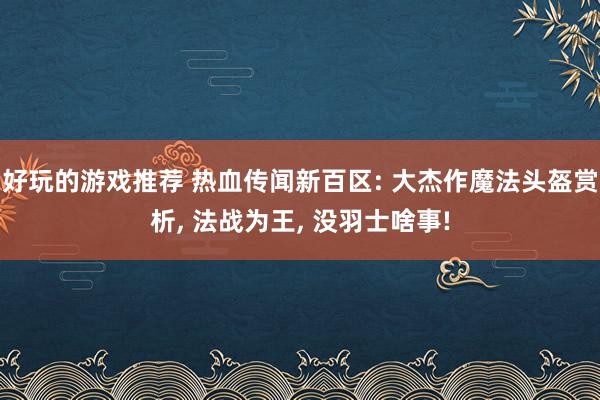 好玩的游戏推荐 热血传闻新百区: 大杰作魔法头盔赏析, 法战为王, 没羽士啥事!